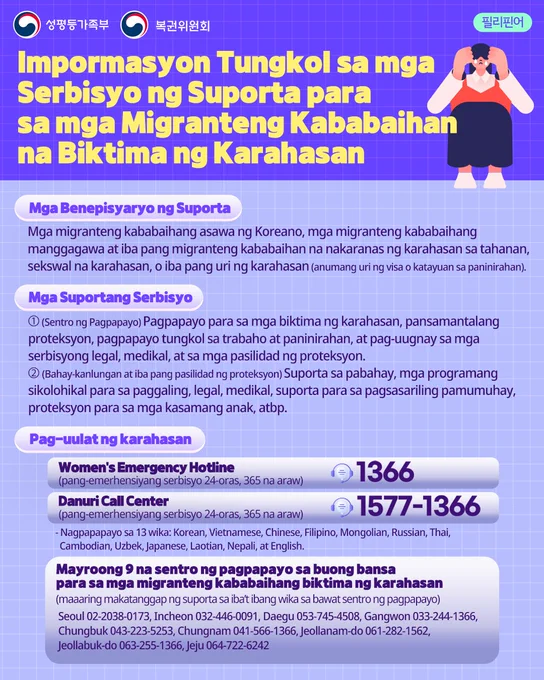 성평등가족부 복권위원회

필리핀어

Impormasyon Tungkol sa mga Serbisyo ng Suporta para sa mga Migranteng Kababaihan na Biktima ng Karahasan

Mga Benepisyaryo ng Suporta

Mga migranteng kababaihang asawa ng Koreano, mga migranteng kababaihang manggagawa at iba pang migranteng kababaihan na nakaranas ng karahasan sa tahanan, sekswal na karahasan, o iba pang uri ng karahasan (anumang uri ng visa o katayuan sa paninirahan).

Mga Suportang Serbisyo

① (Sentro ng Pagpapayo) Pagpapayo para sa mga biktima ng karahasan, pansamantalang proteksyon, pagpapayo tungkol sa trabaho at paninirahan, at pag-uugnay sa mga serbisyong legal, medikal, at sa mga pasilidad ng proteksyon.
② (Bahay-kanlungan at iba pang pasilidad ng proteksyon) Suporta sa pabahay, mga programang sikolohikal para sa paggaling, legal, medikal, suporta para sa pagsasariling pamumuhay, proteksyon para sa mga kasamang anak, atbp.

Pag-uulat ng karahasan

Women's Emergency Hotline
(pang-emerhensiyang serbisyo 24-oras, 365 na araw) 1366

Danuri Call Center
(pang-emerhensiyang serbisyo 24-oras, 365 na araw) 1577-1366

- Nagpapapayo sa 13 wika: Korean, Vietnamese, Chinese, Filipino, Mongolian, Russian, Thai, Cambodian, Uzbek, Japanese, Laotian, Nepali, at English.

Mayroong 9 na sentro ng pagpapayo sa buong bansa para sa mga migranteng kababaihang biktima ng karahasan
(maaaring makatanggap ng suporta sa iba't ibang wika sa bawat sentro ng pagpapayo)
Seoul 02-2038-0173, Incheon 032-446-0091, Daegu 053-745-4508, Gangwon 033-244-1366, Chungbuk 043-223-5253, Chungnam 041-566-1366, Jeollanam-do 061-282-1562, Jeollabuk-do 063-255-1366, Jeju 064-722-6242